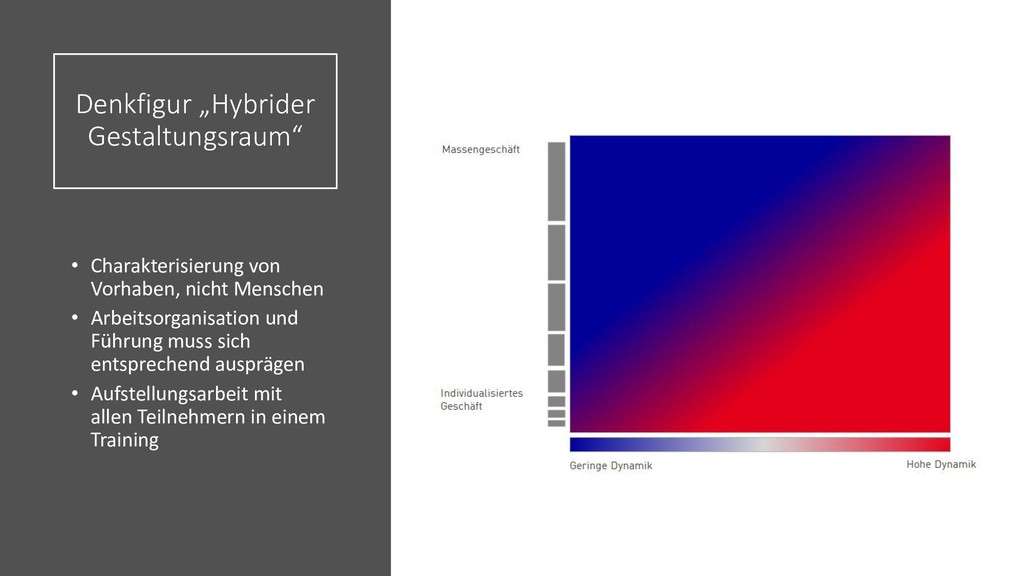 Denkfigur „Hybrider Gestaltungsraum“

• Charakterisierung von Vorhaben, nicht Menschen
• Arbeitsorganisation und Führung muss sich entsprechend ausprägen
• Aufstellungsarbeit mit allen Teilnehmern in einem Training

Massengeschäft

Individualisiertes Geschäft

Geringe Dynamik

Hohe Dynamik